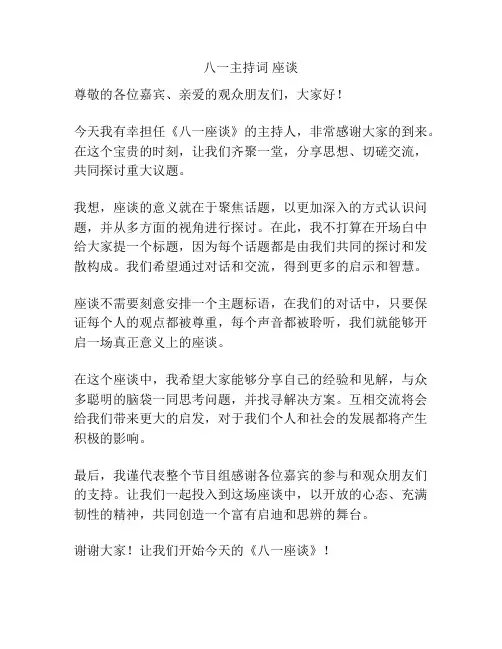 八一主持词 座谈

尊敬的各位嘉宾、亲爱的观众朋友们，大家好！

今天我有幸担任《八一座谈》的主持人，非常感谢大家的到来。在这个宝贵的时刻，让我们齐聚一堂，分享思想、切磋交流，共同探讨重大议题。

我想，座谈的意义就在于聚焦话题，以更加深入的方式认识问题，并从多方面的视角进行探讨。在此，我不打算在开场白中给大家提一个标题，因为每个话题都是由我们共同的探讨和发散构成。我们希望通过对话和交流，得到更多的启示和智慧。

座谈不需要刻意安排一个主题标语，在我们的对话中，只要保证每个人的观点都被尊重，每个声音都被聆听，我们就能够开启一场真正意义上的座谈。

在这个座谈中，我希望大家能够分享自己的经验和见解，与众多聪明的脑袋一同思考问题，并找寻解决方案。互相交流将会给我们带来更大的启发，对于我们个人和社会的发展都将产生积极的影响。

最后，我谨代表整个节目组感谢各位嘉宾的参与和观众朋友们的支持。让我们一起投入到这场座谈中，以开放的心态、充满韧性的精神，共同创造一个富有启迪和思辨的舞台。

谢谢大家！让我们开始今天的《八一座谈》！